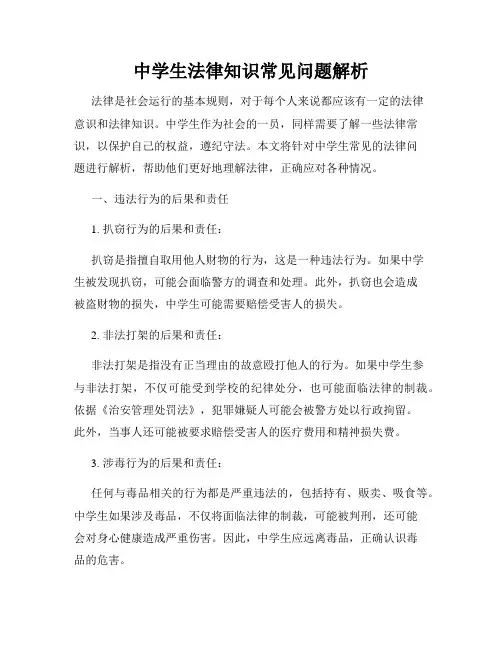 中学生法律知识常见问题解析

法律是社会运行的基本规则，对于每个人来说都应该有一定的法律意识和法律知识。中学生作为社会的一员，同样需要了解一些法律常识，以保护自己的权益，遵纪守法。本文将针对中学生常见的法律问题进行解析，帮助他们更好地理解法律，正确应对各种情况。

一、违法行为的后果和责任

1. 扒窃行为的后果和责任：

扒窃是指擅自取用他人财物的行为，这是一种违法行为。如果中学生被发现扒窃，可能会面临警方的调查和处理。此外，扒窃也会造成被盗财物的损失，中学生可能需要赔偿受害人的损失。

2. 非法打架的后果和责任：

非法打架是指没有正当理由的故意殴打他人的行为。如果中学生参与非法打架，不仅可能受到学校的纪律处分，也可能面临法律的制裁。依据《治安管理处罚法》，犯罪嫌疑人可能会被警方处以行政拘留。此外，当事人还可能被要求赔偿受害人的医疗费用和精神损失费。

3. 涉毒行为的后果和责任：

任何与毒品相关的行为都是严重违法的，包括持有、贩卖、吸食等。中学生如果涉及毒品，不仅将面临法律的制裁，可能被判刑，还可能会对身心健康造成严重伤害。因此，中学生应远离毒品，正确认识毒品的危害。